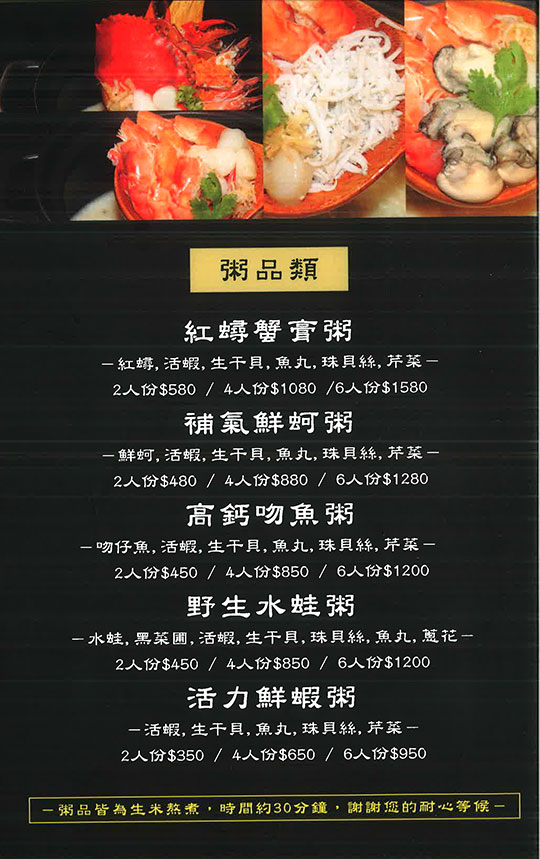 粥品類

紅蟳蟹膏粥

－紅蟳,活蝦,生干貝,魚丸,珠貝絲,芹菜－

2人份$580 / 4人份$1080 /6人份$1580

補氣鮮蚵粥

－鮮蚵,活蝦,生干貝,魚丸,珠貝絲,芹菜－

2人份$480 / 4人份$880 / 6人份$1280

高鈣吻魚粥

－吻仔魚,活蝦,生干貝,魚丸,珠貝絲,芹菜－

2人份$450 / 4人份$850 / 6人份$1200

野生水蛙粥

－水蛙,黑菜圃,活蝦,生干貝,珠貝絲,魚丸,蔥花－

2人份$450 / 4人份$850 / 6人份$1200

活力鮮蝦粥

－活蝦,生干貝,魚丸,珠貝絲,芹菜－

2人份$350 / 4人份$650 / 6人份$950

－粥品皆為生米熬煮，時間約30分鐘，謝謝您的耐心等候－